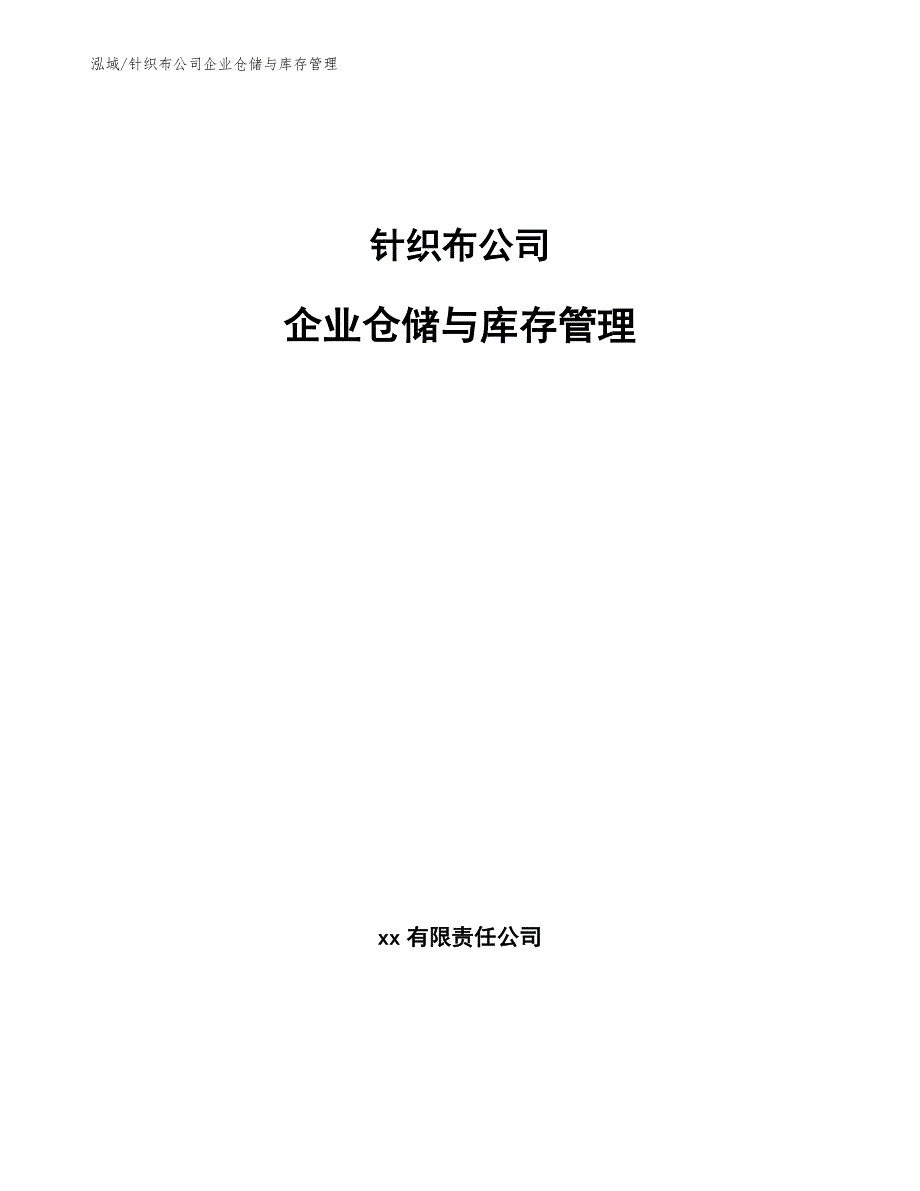 泓域/针织布公司企业仓储与库存管理

针织布公司

企业仓储与库存管理

xx 有限责任公司